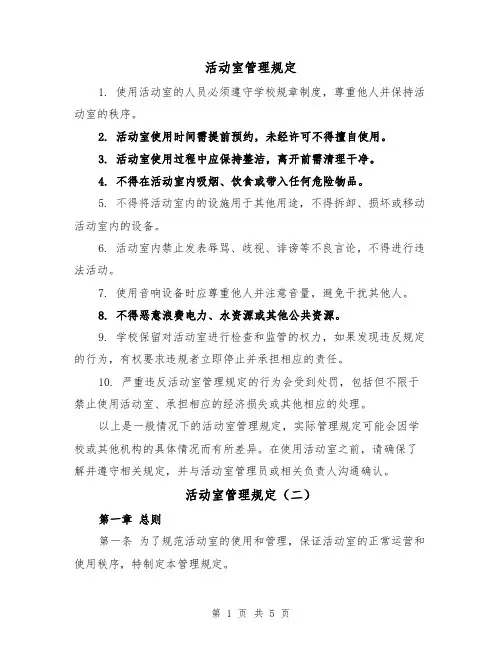 活动室管理规定

1. 使用活动室的人员必须遵守学校规章制度，尊重他人并保持活动室的秩序。

2. 活动室使用时间需提前预约，未经许可不得擅自使用。

3. 活动室使用过程中应保持整洁，离开前需清理干净。

4. 不得在活动室内吸烟、饮食或带入任何危险物品。

5. 不得将活动室内的设施用于其他用途，不得拆卸、损坏或移动活动室内的设备。

6. 活动室内禁止发表辱骂、歧视、诽谤等不良言论，不得进行违法活动。

7. 使用音响设备时应尊重他人并注意音量，避免干扰其他人。

8. 不得恶意浪费电力、水资源或其他公共资源。

9. 学校保留对活动室进行检查和监管的权力，如果发现违反规定的行为，有权要求违规者立即停止并承担相应的责任。

10. 严重违反活动室管理规定的行为会受到处罚，包括但不限于禁止使用活动室、承担相应的经济损失或其他相应的处理。

以上是一般情况下的活动室管理规定，实际管理规定可能会因学校或其他机构的具体情况而有所差异。在使用活动室之前，请确保了解并遵守相关规定，并与活动室管理员或相关负责人沟通确认。

活动室管理规定（二）

第一章 总则

第一条 为了规范活动室的使用和管理，保证活动室的正常运营和使用秩序，特制定本管理规定。

第 1 页 共 5 页